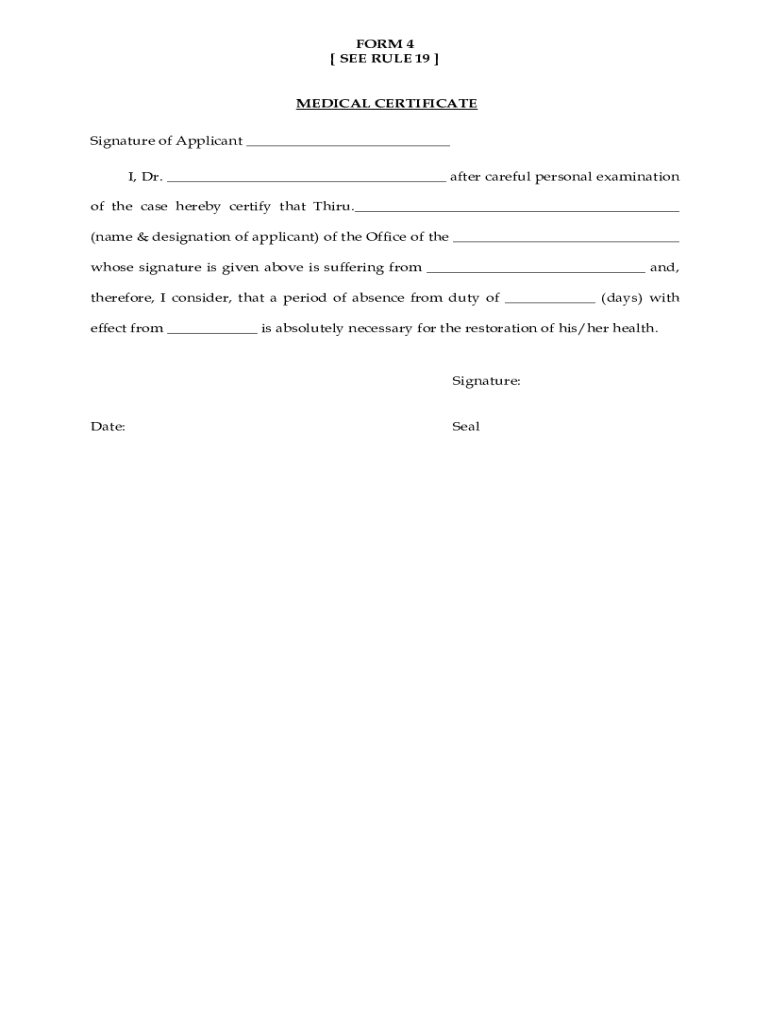 FORM 4
[ SEE RULE 19 ]

MEDICAL CERTIFICATE

Signature of Applicant ____________________________

I, Dr. ______________________________________ after careful personal examination of the case hereby certify that Thiru.____________________________________________ (name & designation of applicant) of the Office of the _______________________________ whose signature is given above is suffering from ______________________________ and, therefore, I consider, that a period of absence from duty of ____________ (days) with effect from ____________ is absolutely necessary for the restoration of his/her health.

Signature:

Date:

Seal